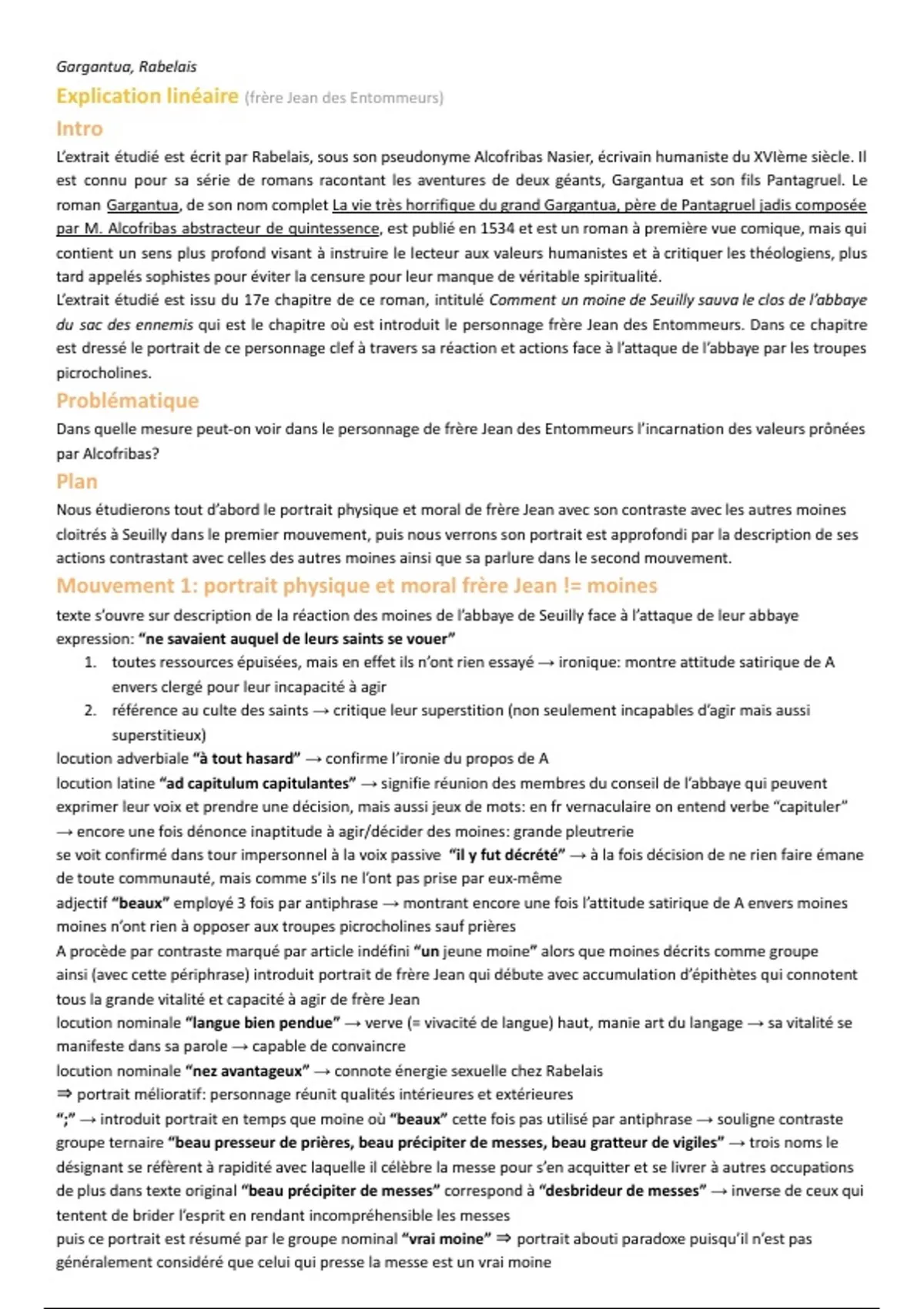 Gargantua, Rabelais

Explication linéaire (frère Jean des Entommeurs)

Intro

L'extrait étudié est écrit par Rabelais, sous son pseudonyme Alcofribas Nasier, écrivain humaniste du XVIème siècle. Il est connu pour sa série de romans racontant les aventures de deux géants, Gargantua et son fils Pantagruel. Le roman Gargantua, de son nom complet La vie très horrifique du grand Gargantua, père de Pantagruel jadis composée par M. Alcofribas abstracteur de quintessence, est publié en 1534 et est un roman à première vue comique, mais qui contient un sens plus profond visant à instruire le lecteur aux valeurs humanistes et à critiquer les théologiens, plus tard appelés sophistes pour éviter la censure pour leur manque de véritable spiritualité.
L'extrait étudié est issu du 17e chapitre de ce roman, intitulé Comment un moine de Seuilly sauva le clos de l'abbaye du sac des ennemis qui est le chapitre où est introduit le personnage frère Jean des Entommeurs. Dans ce chapitre est dressé le portrait de ce personnage clef à travers sa réaction et actions face à l'attaque de l'abbaye par les troupes picrocholines.

Problématique

Dans quelle mesure peut-on voir dans le personnage de frère Jean des Entommeurs l'incarnation des valeurs prônées par Alcofribas?

Plan

Nous étudierons tout d'abord le portrait physique et moral de frère Jean avec son contraste avec les autres moines cloitrés à Seuilly dans le premier mouvement, puis nous verrons son portrait est approfondi par la description de ses actions contrastant avec celles des autres moines ainsi que sa parlure dans le second mouvement.

Mouvement 1: portrait physique et moral frère Jean != moines

texte s'ouvre sur description de la réaction des moines de l'abbaye de Seuilly face à l'attaque de leur abbaye
expression: "ne savaient auquel de leurs saints se vouer"
1. toutes ressources épuisées, mais en effet ils n'ont rien essayé → ironique: montre attitude satirique de A envers clergé pour leur incapacité à agir
2. référence au culte des saints → critique leur superstition (non seulement incapables d'agir mais aussi superstitieux)
locution adverbiale "à tout hasard" → confirme l'ironie du propos de A
locution latine "ad capitulum capitulantes" → signifie réunion des membres du conseil de l'abbaye qui peuvent exprimer leur voix et prendre une décision, mais aussi jeux de mots: en fr vernaculaire on entend verbe "capituler" → encore une fois dénonce inaptitude à agir/décider des moines: grande pleutrerie
se voit confirmé dans tour impersonnel à la voix passive "il y fut décrété" → à la fois décision de ne rien faire émane de toute communauté, mais comme s'ils ne l'ont pas prise par eux-même
adjectif "beaux" employé 3 fois par antiphrase → montrant encore une fois l'attitude satirique de A envers moines moines n'ont rien à opposer aux troupes picrocholines sauf prières
A procède par contraste marqué par article indéfini "un jeune moine" alors que moines décrits comme groupe ainsi (avec cette périphrase) introduit portrait de frère Jean qui débute avec accumulation d'épithètes qui connotent tous la grande vitalité et capacité à agir de frère Jean
locution nominale "langue bien pendue" → verve (= vivacité de langue) haut, manie art du langage → sa vitalité se manifeste dans sa parole → capable de convaincre
locution nominale "nez avantageux" → connote énergie sexuelle chez Rabelais
⇒ portrait mélioratif: personnage réunit qualités intérieures et extérieures
";" → introduit portrait en temps que moine où "beaux" cette fois pas utilisé par antiphrase → souligne contraste groupe ternaire "beau presseur de prières, beau précipiter de messes, beau gratteur de vigiles" → trois noms le désignant se réfèrent à rapidité avec laquelle il célèbre la messe pour s'en acquitter et se livrer à autres occupations de plus dans texte original "beau précipiter de messes" correspond à "desbrideur de messes" → inverse de ceux qui tentent de brider l'esprit en rendant incompréhensible les messes
puis ce portrait est résumé par le groupe nominal "vrai moine" ⇒ portrait abouti paradoxe puisqu'il n'est pas généralement considéré que celui qui presse la messe est un vrai moine